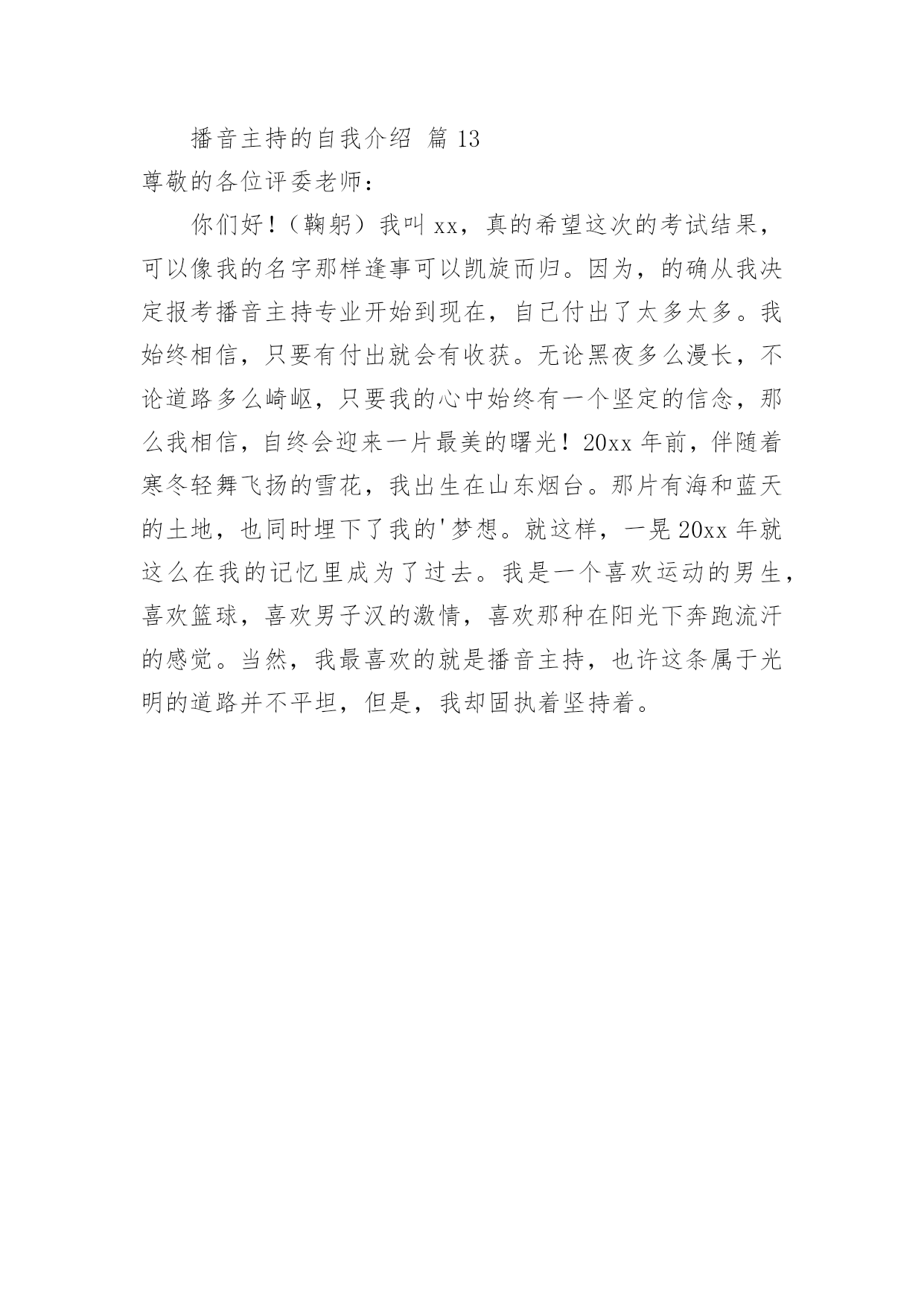 播音主持的自我介绍 篇 13

尊敬的各位评委老师：

你们好！（鞠躬）我叫 xx，真的希望这次的考试结果，可以像我的名字那样逢事可以凯旋而归。因为，的确从我决定报考播音主持专业开始到现在，自己付出了太多太多。我始终相信，只要有付出就会有收获。无论黑夜多么漫长，不论道路多么崎岖，只要我的心中始终有一个坚定的信念，那么我相信，自终会迎来一片最美的曙光！20xx 年前，伴随着寒冬轻舞飞扬的雪花，我出生在山东烟台。那片有海和蓝天的土地，也同时埋下了我的'梦想。就这样，一晃 20xx 年就这么在我的记忆里成为了过去。我是一个喜欢运动的男生，喜欢篮球，喜欢男子汉的激情，喜欢那种在阳光下奔跑流汗的感觉。当然，我最喜欢的就是播音主持，也许这条属于光明的道路并不平坦，但是，我却固执着坚持着。